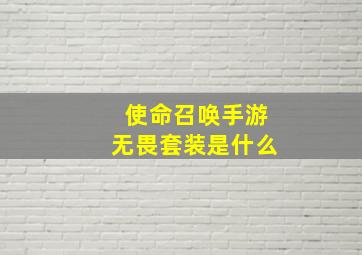 使命召唤手游
无畏套装是什么